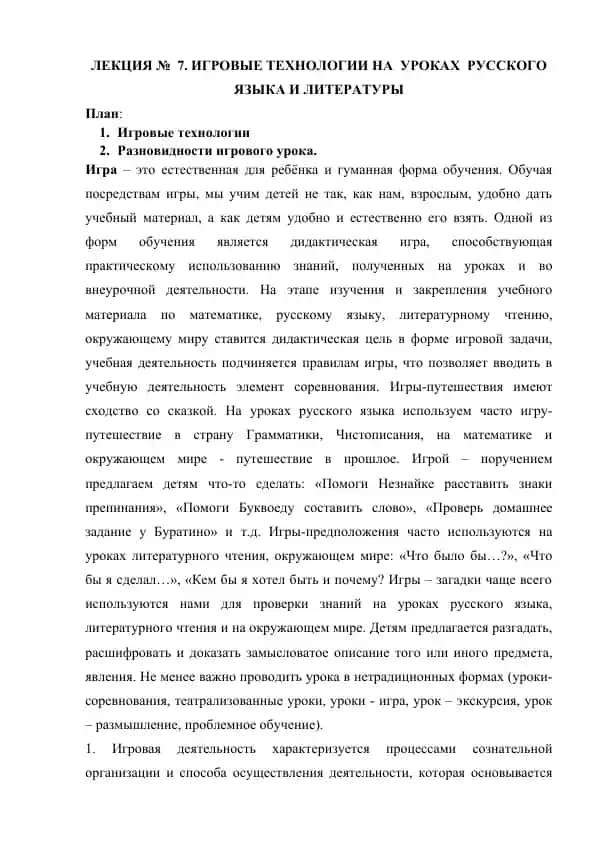 ЛЕКЦИЯ № 7. ИГРОВЫЕ ТЕХНОЛОГИИ НА УРОКАХ РУССКОГО ЯЗЫКА И ЛИТЕРАТУРЫ

План:

1. Игровые технологии
2. Разновидности игрового урока.

Игра – это естественная для ребёнка и гуманная форма обучения. Обучая посредствам игры, мы учим детей не так, как нам, взрослым, удобно дать учебный материал, а как детям удобно и естественно его взять. Одной из форм обучения является дидактическая игра, способствующая практическому использованию знаний, полученных на уроках и во внеурочной деятельности. На этапе изучения и закрепления учебного материала по математике, русскому языку, литературному чтению, окружающему миру ставится дидактическая цель в форме игровой задачи, учебная деятельность подчиняется правилам игры, что позволяет вводить в учебную деятельность элемент соревнования. Игры-путешествия имеют сходство со сказкой. На уроках русского языка используем часто игру-путешествие в страну Грамматики, Чистописания, на математике и окружающем мире - путешествие в прошлое. Игрой – поручением предлагаем детям что-то сделать: «Помоги Незнайке расставить знаки препинания», «Помоги Буквоеду составить слово», «Проверь домашнее задание у Буратино» и т.д. Игры-предположения часто используются на уроках литературного чтения, окружающем мире: «Что было бы…?», «Что бы я сделал…», «Кем бы я хотел быть и почему? Игры – загадки чаще всего используются нами для проверки знаний на уроках русского языка, литературного чтения и на окружающем мире. Детям предлагается разгадать, расшифровать и доказать замысловатое описание того или иного предмета, явления. Не менее важно проводить урока в нетрадиционных формах (уроки-соревнования, театрализованные уроки, уроки - игра, урок – экскурсия, урок – размышление, проблемное обучение).

1. Игровая деятельность характеризуется процессами сознательной организации и способа осуществления деятельности, которая основывается